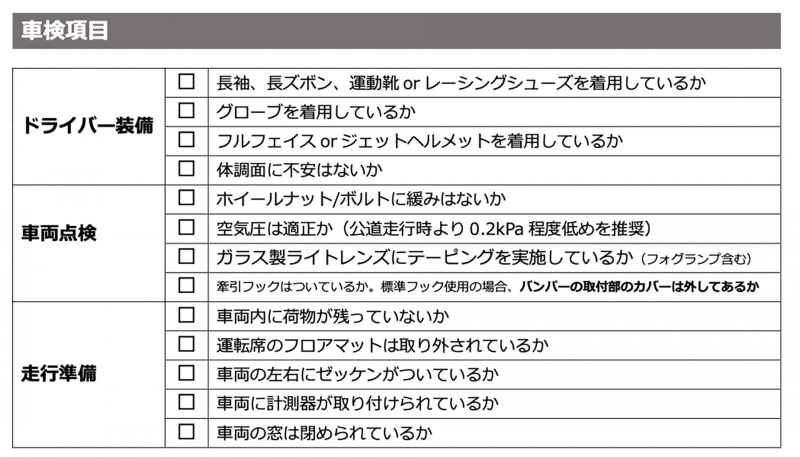 車検項目

| | | |
|---|---|---|
| ドライバー装備 | ☐ | 長袖、長ズボン、運動靴 or レーシングシューズを着用しているか |
| | ☐ | グローブを着用しているか |
| | ☐ | フルフェイス or ジェットヘルメットを着用しているか |
| | ☐ | 体調面に不安はないか |
| 車両点検 | ☐ | ホイールナット/ボルトに緩みはないか |
| | ☐ | 空気圧は適正か（公道走行時より 0.2kPa 程度低めを推奨） |
| | ☐ | ガラス製ライトレンズにテーピングを実施しているか（フォグランプ含む） |
| | ☐ | 牽引フックはついているか。標準フック使用の場合、バンパーの取付部のカバーは外してあるか |
| 走行準備 | ☐ | 車両内に荷物が残っていないか |
| | ☐ | 運転席のフロアマットは取り外されているか |
| | ☐ | 車両の左右にゼッケンがついているか |
| | ☐ | 車両に計測器が取り付けられているか |
| | ☐ | 車両の窓は閉められているか |